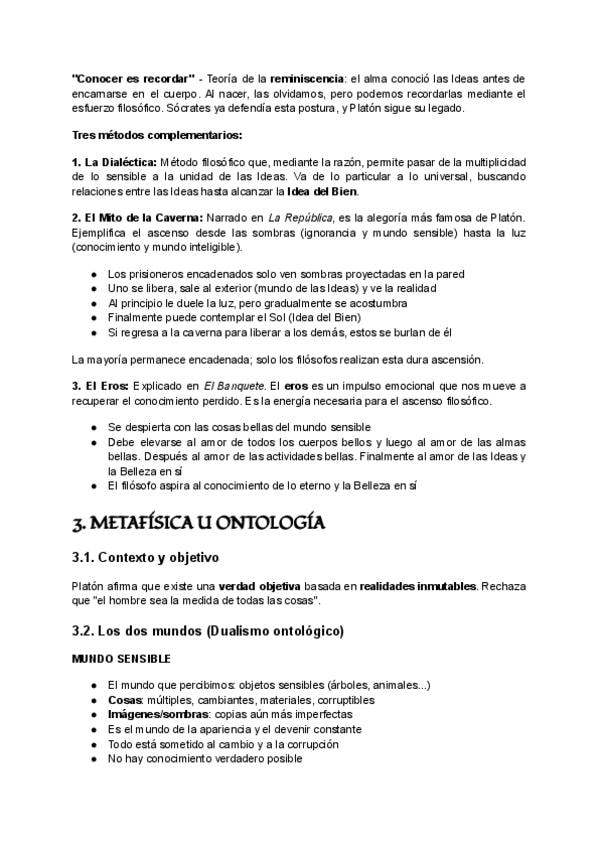 "Conocer es recordar" - Teoría de la reminiscencia: el alma conoció las Ideas antes de encarnarse en el cuerpo. Al nacer, las olvidamos, pero podemos recordarlas mediante el esfuerzo filosófico. Sócrates ya defendía esta postura, y Platón sigue su legado.

Tres métodos complementarios:

1. La Dialéctica: Método filosófico que, mediante la razón, permite pasar de la multiplicidad de lo sensible a la unidad de las Ideas. Va de lo particular a lo universal, buscando relaciones entre las Ideas hasta alcanzar la Idea del Bien.

2. El Mito de la Caverna: Narrado en La República, es la alegoría más famosa de Platón. Ejemplifica el ascenso desde las sombras (ignorancia y mundo sensible) hasta la luz (conocimiento y mundo inteligible).

• Los prisioneros encadenados solo ven sombras proyectadas en la pared
• Uno se libera, sale al exterior (mundo de las Ideas) y ve la realidad
• Al principio le duele la luz, pero gradualmente se acostumbra
• Finalmente puede contemplar el Sol (Idea del Bien)
• Si regresa a la caverna para liberar a los demás, estos se burlan de él

La mayoría permanece encadenada; solo los filósofos realizan esta dura ascensión.

3. El Eros: Explicado en El Banquete. El eros es un impulso emocional que nos mueve a recuperar el conocimiento perdido. Es la energía necesaria para el ascenso filosófico.

• Se despierta con las cosas bellas del mundo sensible
• Debe elevarse al amor de todos los cuerpos bellos y luego al amor de las almas bellas. Después al amor de las actividades bellas. Finalmente al amor de las Ideas y la Belleza en sí
• El filósofo aspira al conocimiento de lo eterno y la Belleza en sí

3. METAFÍSICA U ONTOLOGÍA

3.1. Contexto y objetivo

Platón afirma que existe una verdad objetiva basada en realidades inmutables. Rechaza que "el hombre sea la medida de todas las cosas".

3.2. Los dos mundos (Dualismo ontológico)

MUNDO SENSIBLE

• El mundo que percibimos: objetos sensibles (árboles, animales...)
• Cosas: múltiples, cambiantes, materiales, corruptibles
• Imágenes/sombras: copias aún más imperfectas
• Es el mundo de la apariencia y el devenir constante
• Todo está sometido al cambio y a la corrupción
• No hay conocimiento verdadero posible